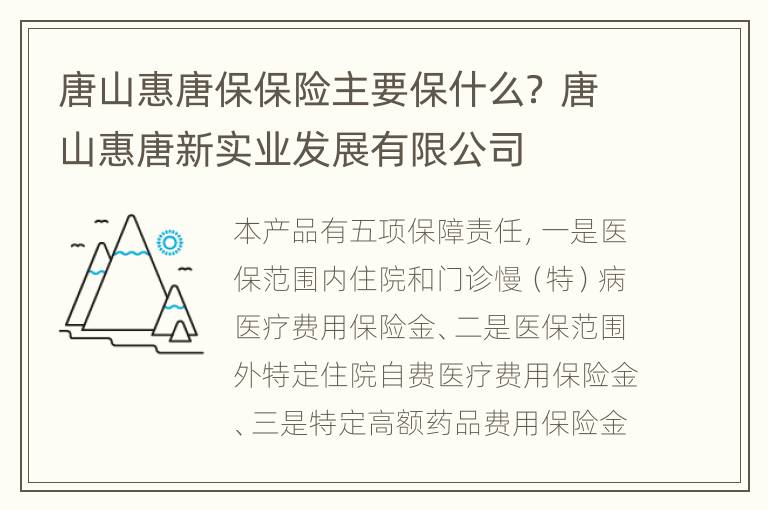 唐山惠唐保保险主要保什么？唐山惠唐新实业发展有限公司

本产品有五项保障责任，一是医保范围内住院和门诊慢（特）病医疗费用保险金、二是医保范围外特定住院自费医疗费用保险金、三是特定高额药品费用保险金